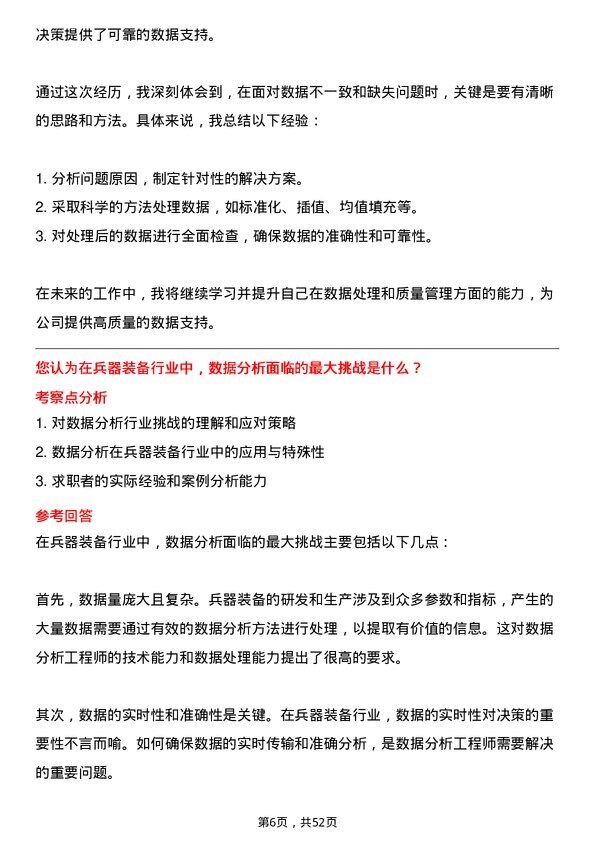 决策提供了可靠的数据支持。

通过这次经历，我深刻体会到，在面对数据不一致和缺失问题时，关键是要有清晰的思路和方法。具体来说，我总结以下经验：

1. 分析问题原因，制定针对性的解决方案。
2. 采取科学的方法处理数据，如标准化、插值、均值填充等。
3. 对处理后的数据进行全面检查，确保数据的准确性和可靠性。

在未来的工作中，我将继续学习并提升自己在数据处理和质量管理方面的能力，为公司提供高质量的数据支持。

您认为在兵器装备行业中，数据分析面临的最大挑战是什么？
考察点分析
1. 对数据分析行业挑战的理解和应对策略
2. 数据分析在兵器装备行业中的应用与特殊性
3. 求职者的实际经验和案例分析能力
参考回答
在兵器装备行业中，数据分析面临的最大挑战主要包括以下几点：

首先，数据量庞大且复杂。兵器装备的研发和生产涉及到众多参数和指标，产生的大量数据需要通过有效的数据分析方法进行处理，以提取有价值的信息。这对数据分析工程师的技术能力和数据处理能力提出了很高的要求。

其次，数据的实时性和准确性是关键。在兵器装备行业，数据的实时性对决策的重要性不言而喻。如何确保数据的实时传输和准确分析，是数据分析工程师需要解决的重要问题。

第6页，共52页